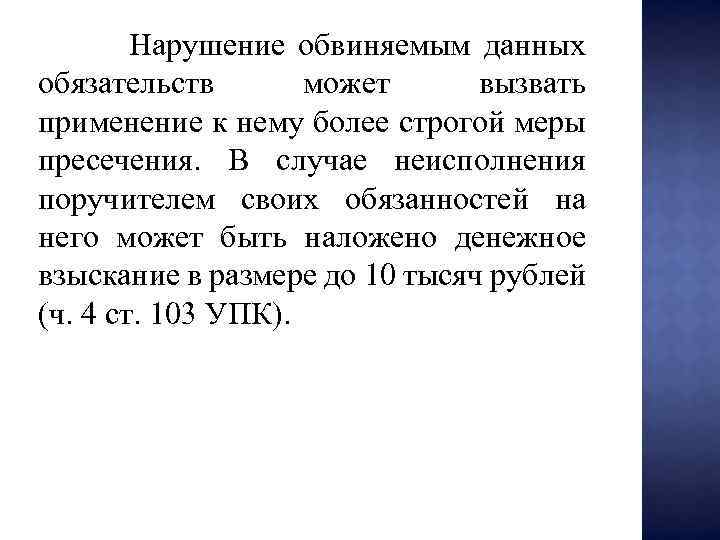 Нарушение обвиняемым данных обязательств может вызвать применение к нему более строгой меры пресечения. В случае неисполнения поручителем своих обязанностей на него может быть наложено денежное взыскание в размере до 10 тысяч рублей (ч. 4 ст. 103 УПК).